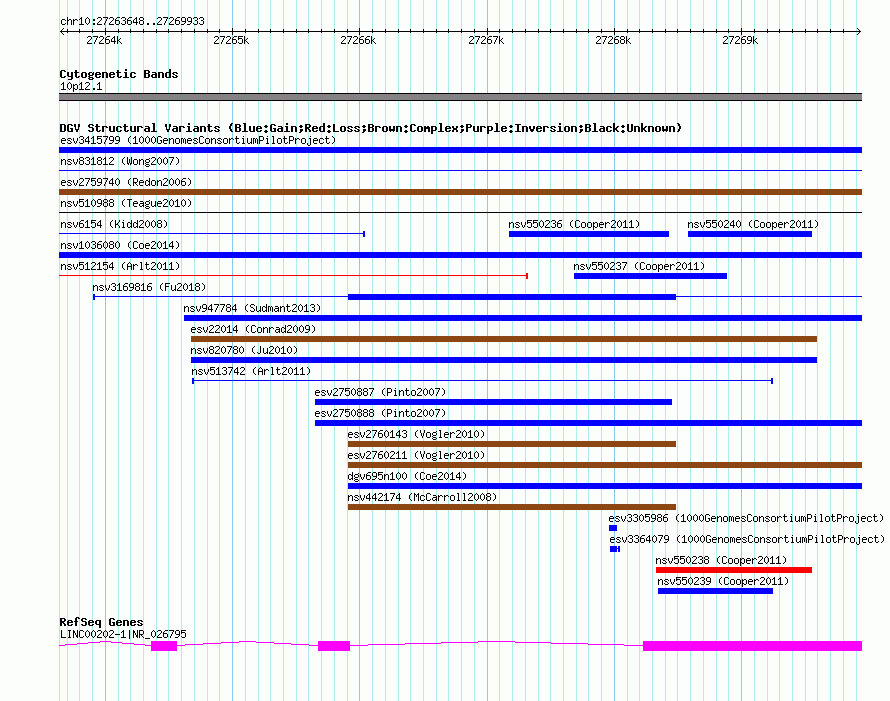 chr10:27263648..27269933

27264k 27265k 27266k 27267k 27268k 27269k

Cytogenetic Bands
10p12.1

DGV Structural Variants (Blue:Gain;Red:Loss;Brown:Complex;Purple:Inversion;Black:Unknown)
esv3415799 (1000GenomesConsortiumPilotProject)
nsv831812 (Wong2007)
esv2759740 (Redon2006)
nsv510988 (Teague2010)
nsv6154 (Kidd2008)
nsv550236 (Cooper2011)
nsv550240 (Cooper2011)
nsv1036080 (Coe2014)
nsv512154 (Arlt2011)
nsv550237 (Cooper2011)
nsv3169816 (Fu2018)
nsv947784 (Sudmant2013)
esv22014 (Conrad2009)
nsv820780 (Ju2010)
nsv513742 (Arlt2011)
esv2750887 (Pinto2007)
esv2750888 (Pinto2007)
esv2760143 (Vogler2010)
esv2760211 (Vogler2010)
dgv695n100 (Coe2014)
nsv442174 (McCarroll2008)
esv3305986 (1000GenomesConsortiumPilotProject)
esv3364079 (1000GenomesConsortiumPilotProject)
nsv550238 (Cooper2011)
nsv550239 (Cooper2011)

RefSeq Genes
LINC00202-1|NR_026795